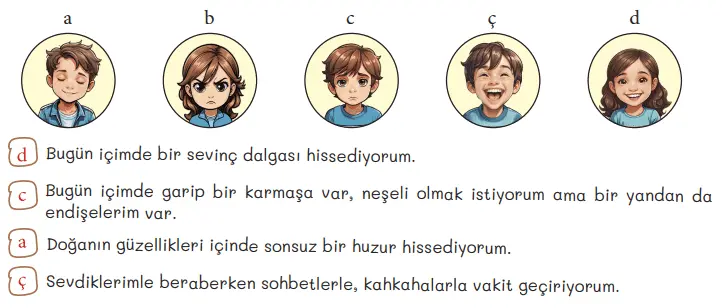 a b c ç d

d Bugün içimde bir sevinç dalgası hissediyorum.

c Bugün içimde garip bir karmaşa var, neşeli olmak istiyorum ama bir yandan da endişelerim var.

a Doğanın güzellikleri içinde sonsuz bir huzur hissediyorum.

ç Sevdiklerimle beraberken sohbetlerle, kahkahalarla vakit geçiriyorum.